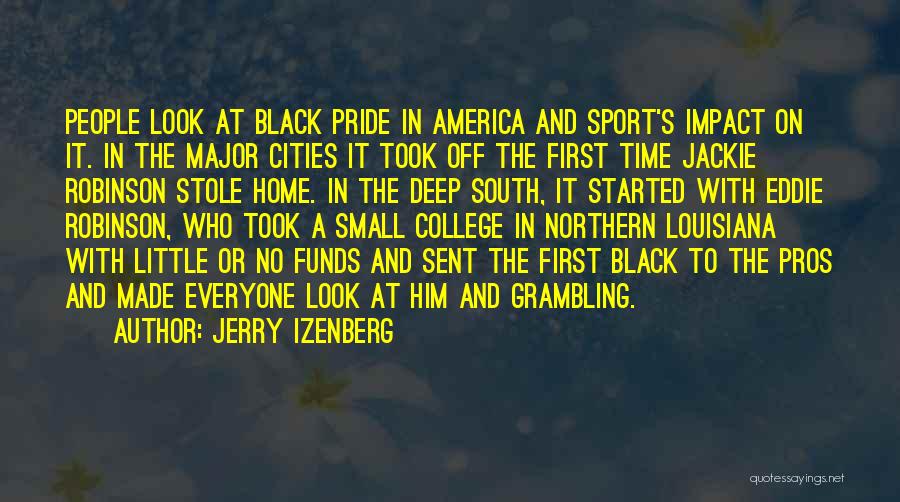 PEOPLE LOOK AT BLACK PRIDE IN AMERICA AND SPORT'S IMPACT ON IT. IN THE MAJOR CITIES IT TOOK OFF THE FIRST TIME JACKIE ROBINSON STOLE HOME. IN THE DEEP SOUTH, IT STARTED WITH EDDIE ROBINSON, WHO TOOK A SMALL COLLEGE IN NORTHERN LOUISIANA WITH LITTLE OR NO FUNDS AND SENT THE FIRST BLACK TO THE PROS AND MADE EVERYONE LOOK AT HIM AND GRAMBLING.

AUTHOR: JERRY IZENBERG

quotessayings.net